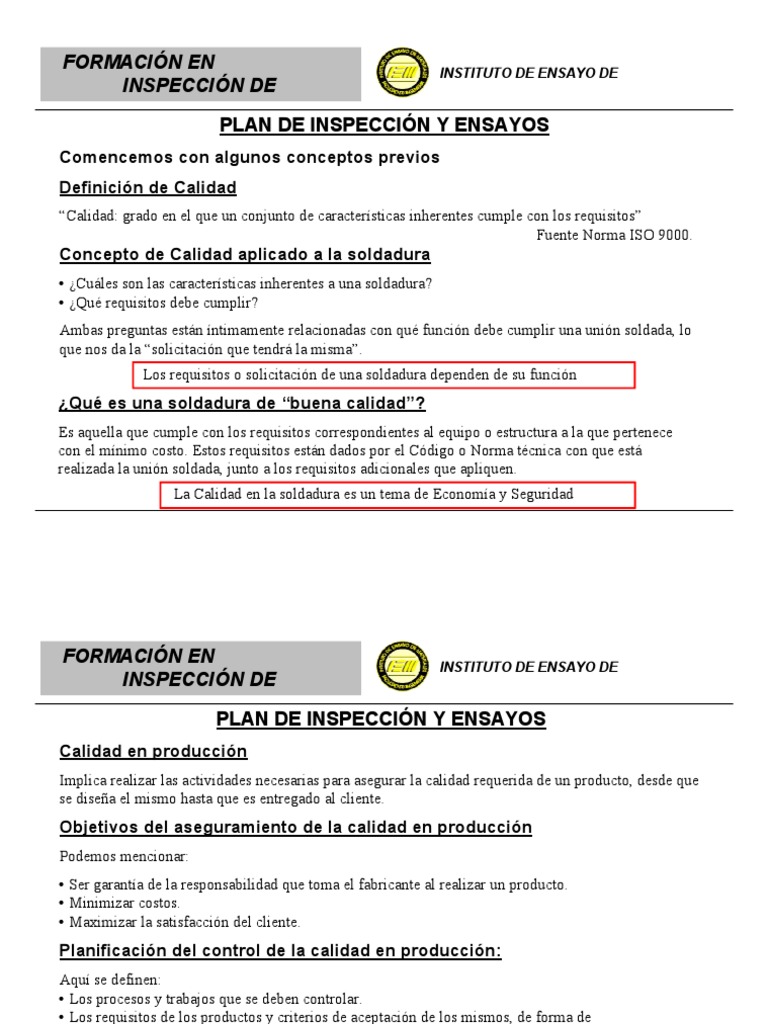 FORMACIÓN EN INSPECCIÓN DE

INSTITUTO DE ENSAYO DE

PLAN DE INSPECCIÓN Y ENSAYOS

Comencemos con algunos conceptos previos

Definición de Calidad

"Calidad: grado en el que un conjunto de características inherentes cumple con los requisitos"
Fuente Norma ISO 9000.

Concepto de Calidad aplicado a la soldadura

• ¿Cuáles son las características inherentes a una soldadura?
• ¿Qué requisitos debe cumplir?

Ambas preguntas están íntimamente relacionadas con qué función debe cumplir una unión soldada, lo que nos da la "solicitación que tendrá la misma".

Los requisitos o solicitación de una soldadura dependen de su función

¿Qué es una soldadura de "buena calidad"?

Es aquella que cumple con los requisitos correspondientes al equipo o estructura a la que pertenece con el mínimo costo. Estos requisitos están dados por el Código o Norma técnica con que está realizada la unión soldada, junto a los requisitos adicionales que apliquen.

La Calidad en la soldadura es un tema de Economía y Seguridad

FORMACIÓN EN INSPECCIÓN DE

INSTITUTO DE ENSAYO DE

PLAN DE INSPECCIÓN Y ENSAYOS

Calidad en producción

Implica realizar las actividades necesarias para asegurar la calidad requerida de un producto, desde que se diseña el mismo hasta que es entregado al cliente.

Objetivos del aseguramiento de la calidad en producción

Podemos mencionar:

• Ser garantía de la responsabilidad que toma el fabricante al realizar un producto.
• Minimizar costos.
• Maximizar la satisfacción del cliente.

Planificación del control de la calidad en producción:

Aquí se definen:
• Los procesos y trabajos que se deben controlar.
• Los requisitos de los productos y criterios de aceptación de los mismos, de forma de